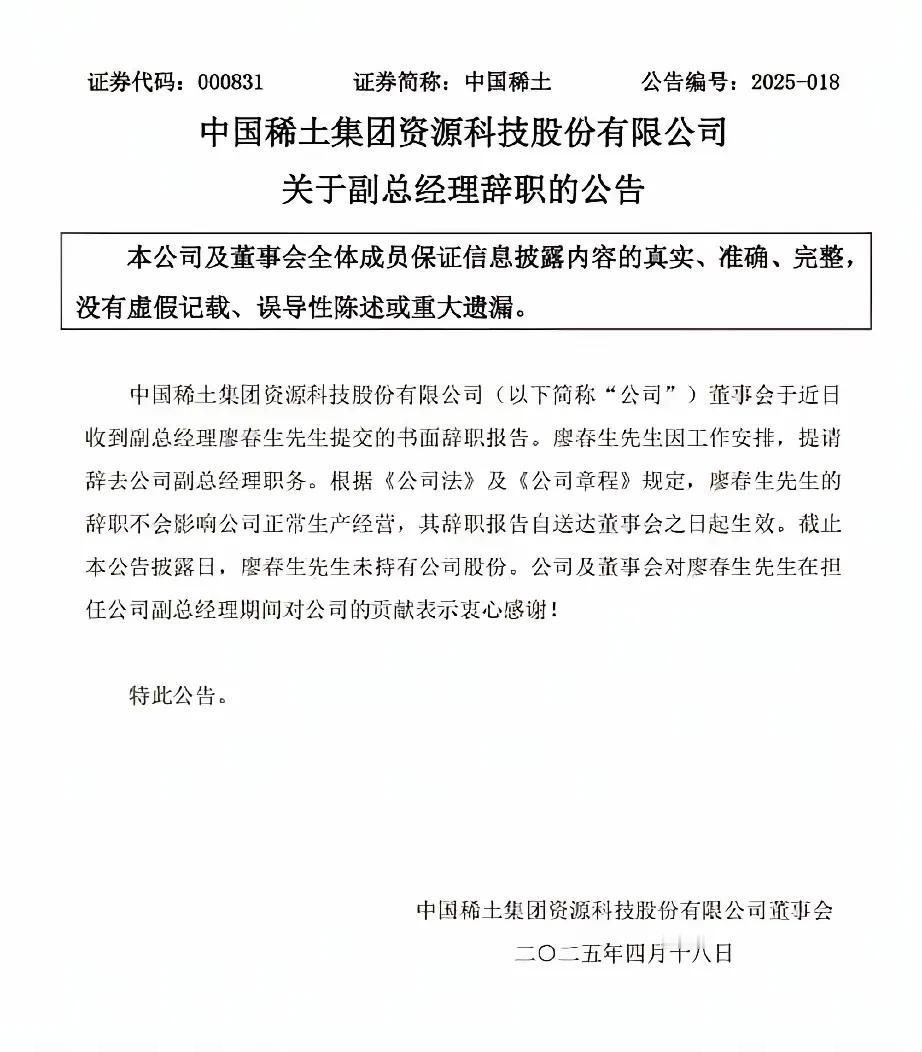 证券代码：000831　　证券简称：中国稀土　　公告编号：2025-018

中国稀土集团资源科技股份有限公司

关于副总经理辞职的公告

本公司及董事会全体成员保证信息披露内容的真实、准确、完整，没有虚假记载、误导性陈述或重大遗漏。

中国稀土集团资源科技股份有限公司（以下简称“公司”）董事会于近日收到副总经理廖春生先生提交的书面辞职报告。廖春生先生因工作安排，提请辞去公司副总经理职务。根据《公司法》及《公司章程》规定，廖春生先生的辞职不会影响公司正常生产经营，其辞职报告自送达董事会之日起生效。截止本公告披露日，廖春生先生未持有公司股份。公司及董事会对廖春生先生在担任公司副总经理期间对公司的贡献表示衷心感谢！

特此公告。

中国稀土集团资源科技股份有限公司董事会

二〇二五年四月十八日